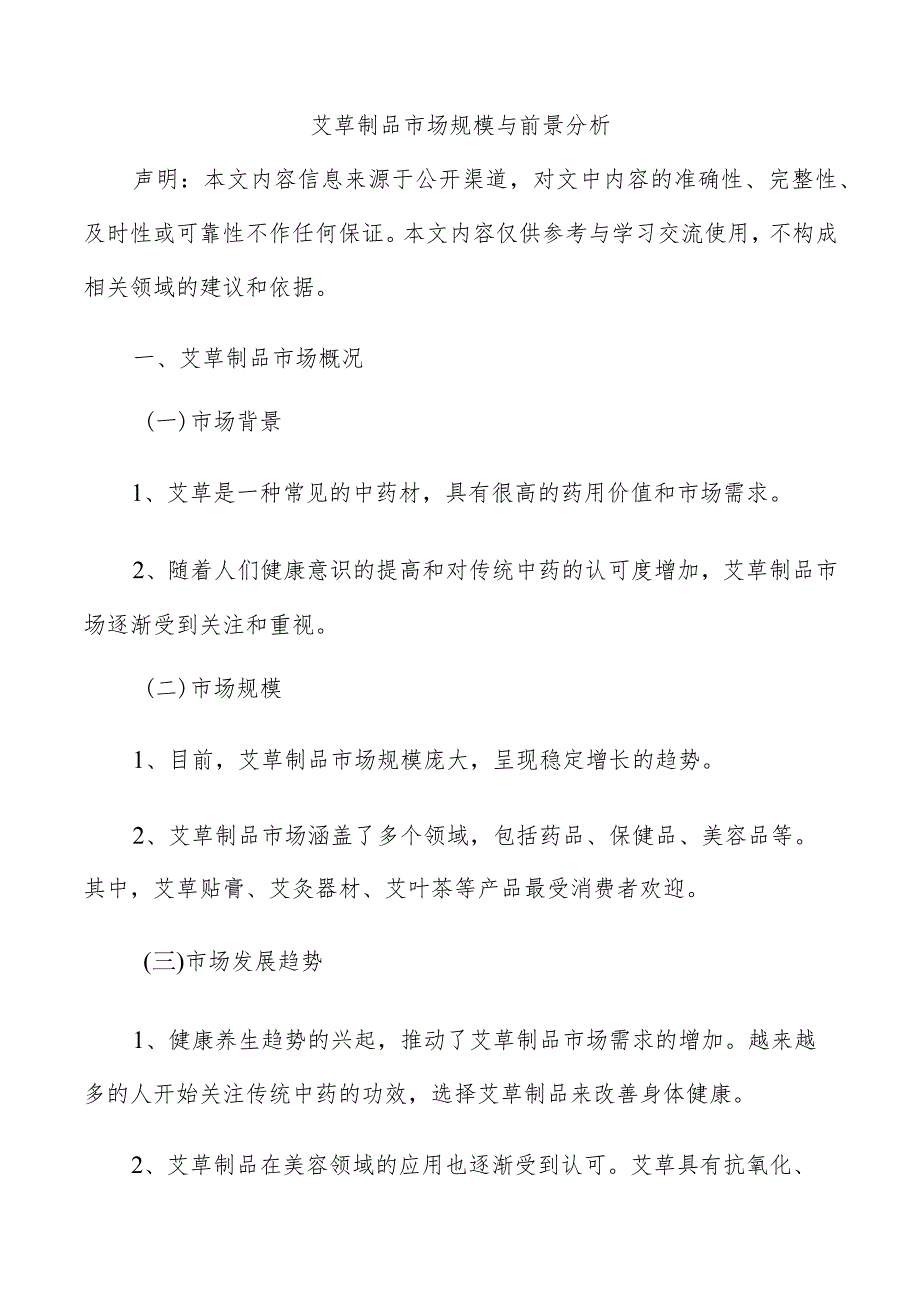 艾草制品市场规模与前景分析

声明：本文内容信息来源于公开渠道，对文中内容的准确性、完整性、及时性或可靠性不作任何保证。本文内容仅供参考与学习交流使用，不构成相关领域的建议和依据。

一、艾草制品市场概况

（一）市场背景

1、艾草是一种常见的中药材，具有很高的药用价值和市场需求。

2、随着人们健康意识的提高和对传统中药的认可度增加，艾草制品市场逐渐受到关注和重视。

（二）市场规模

1、目前，艾草制品市场规模庞大，呈现稳定增长的趋势。

2、艾草制品市场涵盖了多个领域，包括药品、保健品、美容品等。其中，艾草贴膏、艾灸器材、艾叶茶等产品最受消费者欢迎。

(三)市场发展趋势

1、健康养生趋势的兴起，推动了艾草制品市场需求的增加。越来越多的人开始关注传统中药的功效，选择艾草制品来改善身体健康。

2、艾草制品在美容领域的应用也逐渐受到认可。艾草具有抗氧化、